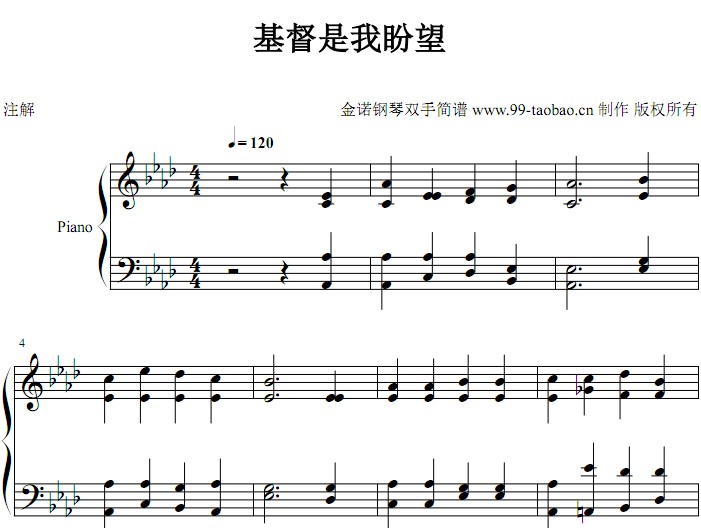 基督是我盼望

注解

金诺钢琴双手简谱 www.99-taobao.cn 制作 版权所有

♩= 120

Piano

4